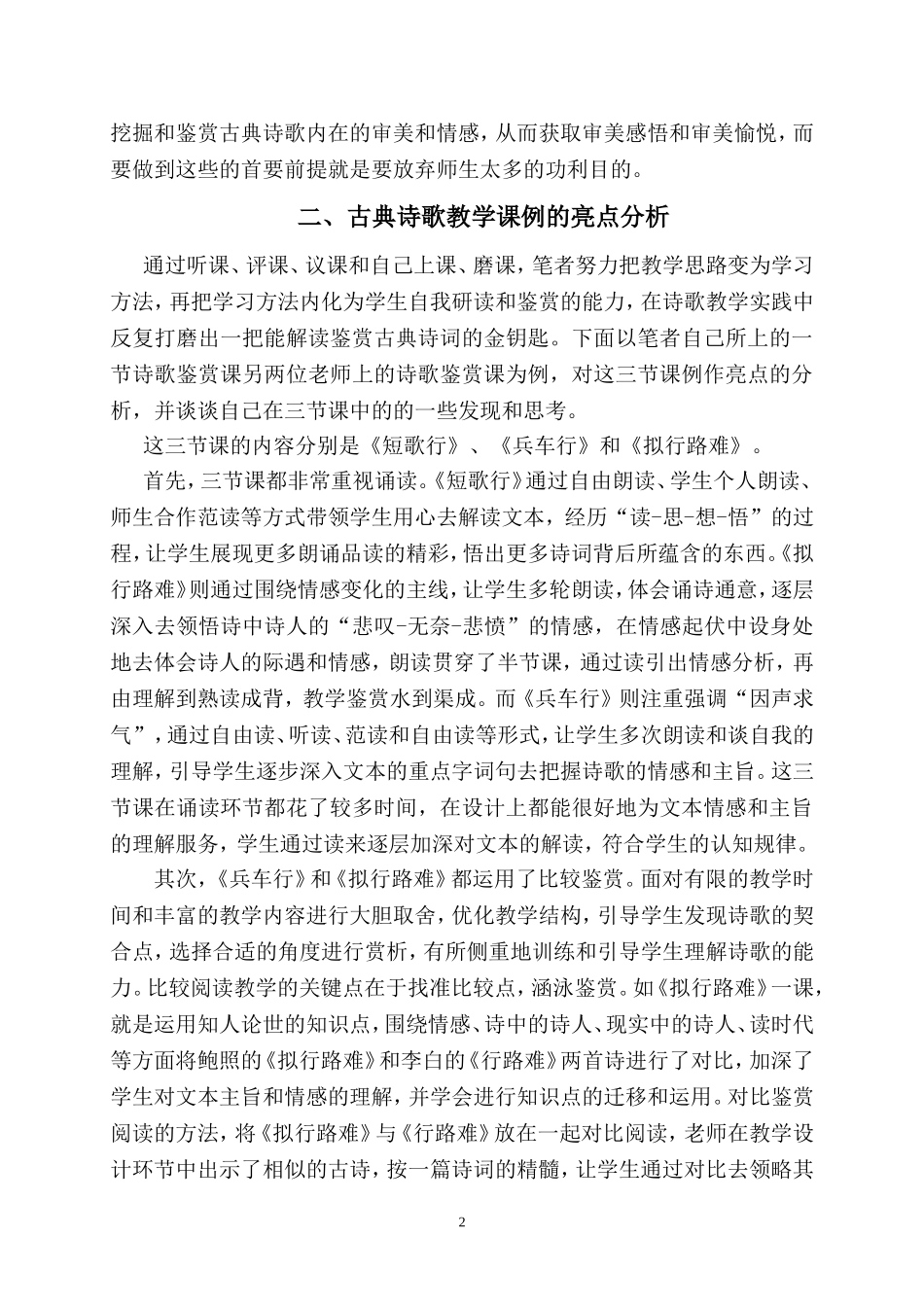 挖掘和鉴赏古典诗歌内在的审美和情感，从而获取审美感悟和审美愉悦，而要做到这些的首要前提就是要放弃师生太多的功利目的。

二、古典诗歌教学课例的亮点分析

通过听课、评课、议课和自己上课、磨课，笔者努力把教学思路变为学习方法，再把学习方法内化为学生自我研读和鉴赏的能力，在诗歌教学实践中反复打磨出一把能解读鉴赏古典诗词的金钥匙。下面以笔者自己所上的一节诗歌鉴赏课另两位老师上的诗歌鉴赏课为例，对这三节课例作亮点的分析，并谈谈自己在三节课中的的一些发现和思考。

这三节课的内容分别是《短歌行》、《兵车行》和《拟行路难》。

首先，三节课都非常重视诵读。《短歌行》通过自由朗读、学生个人朗读、师生合作范读等方式带领学生用心去解读文本，经历“读-思-想-悟”的过程，让学生展现更多朗诵品读的精彩，悟出更多诗词背后所蕴含的东西。《拟行路难》则通过围绕情感变化的主线，让学生多轮朗读，体会诵诗通意，逐层深入去领悟诗中诗人的“悲叹-无奈-悲愤”的情感，在情感起伏中设身处地去体会诗人的际遇和情感，朗读贯穿了半节课，通过读引出情感分析，再由理解到熟读成背，教学鉴赏水到渠成。而《兵车行》则注重强调“因声求气”，通过自由读、听读、范读和自由读等形式，让学生多次朗读和谈自我的理解，引导学生逐步深入文本的重点字词句去把握诗歌的情感和主旨。这三节课在诵读环节都花了较多时间，在设计上都能很好地为文本情感和主旨的理解服务，学生通过读来逐层加深对文本的解读，符合学生的认知规律。

其次，《兵车行》和《拟行路难》都运用了比较鉴赏。面对有限的教学时间和丰富的教学内容进行大胆取舍，优化教学结构，引导学生发现诗歌的契合点，选择合适的角度进行赏析，有所侧重地训练和引导学生理解诗歌的能力。比较阅读教学的关键点在于找准比较点，涵泳鉴赏。如《拟行路难》一课，就是运用知人论世的知识点，围绕情感、诗中的诗人、现实中的诗人、读时代等方面将鲍照的《拟行路难》和李白的《行路难》两首诗进行了对比，加深了学生对文本主旨和情感的理解，并学会进行知识点的迁移和运用。对比鉴赏阅读的方法，将《拟行路难》与《行路难》放在一起对比阅读，老师在教学设计环节中出示了相似的古诗，按一篇诗词的精髓，让学生通过对比去领略其

2